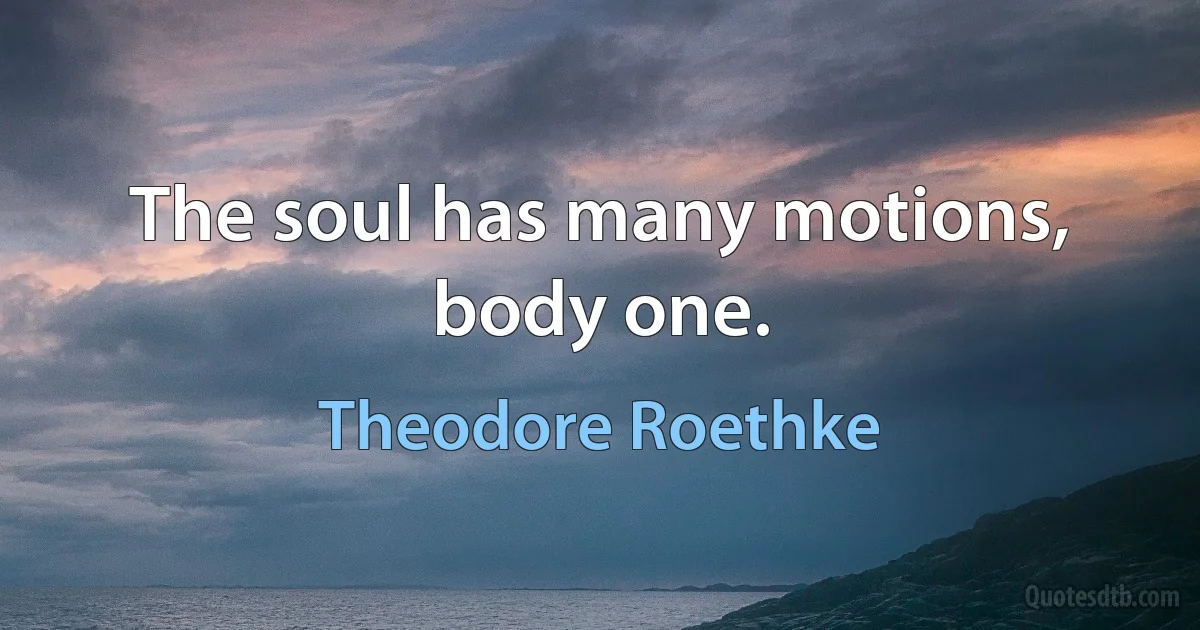 The soul has many motions, body one.

Theodore Roethke

Quotesdtb.com